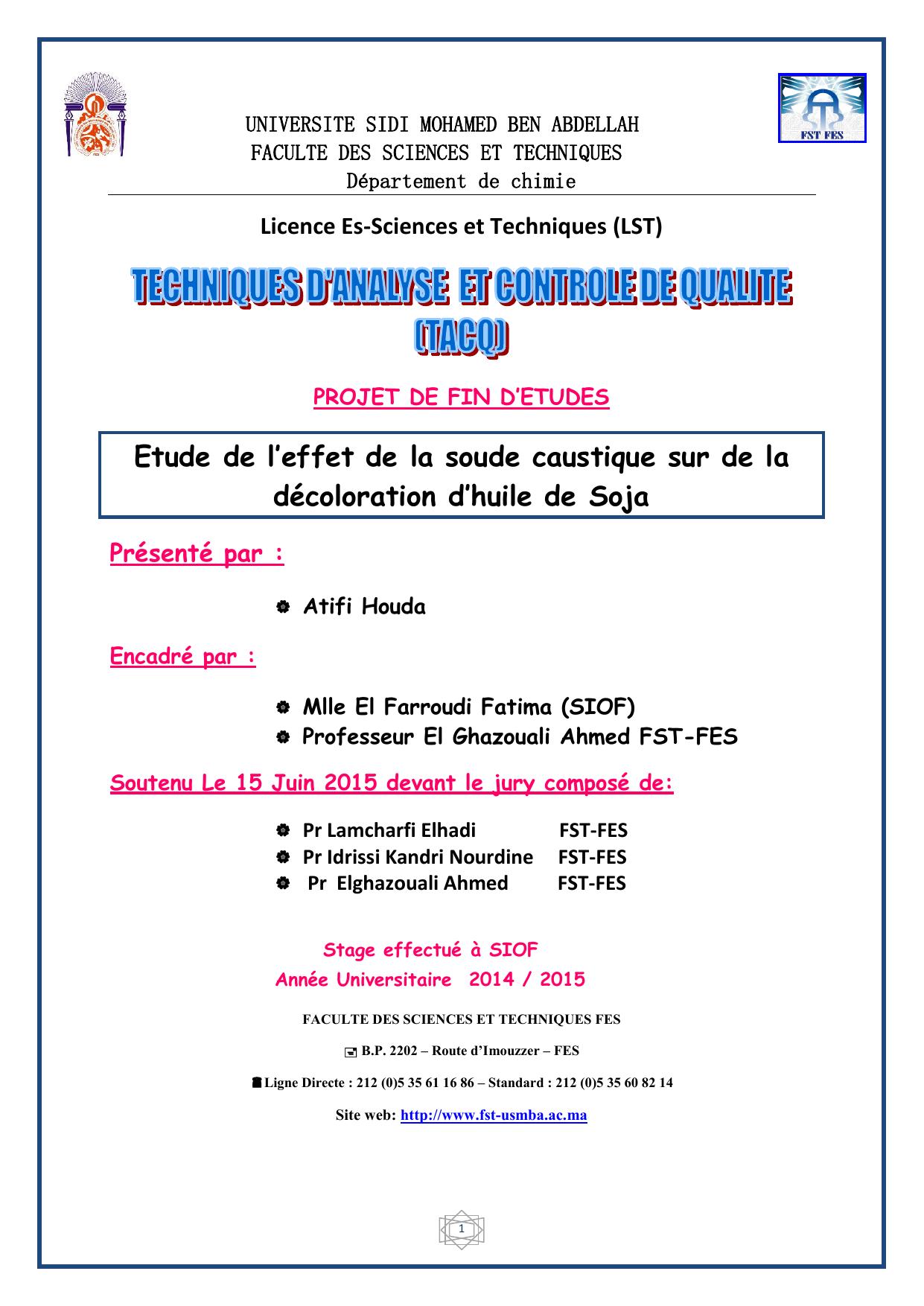 FST FES

UNIVERSITE SIDI MOHAMED BEN ABDELLAH
FACULTE DES SCIENCES ET TECHNIQUES
Département de chimie

Licence Es-Sciences et Techniques (LST)

TECHNIQUES D'ANALYSE ET CONTROLE DE QUALITE (TACQ)

PROJET DE FIN D'ETUDES

Etude de l'effet de la soude caustique sur de la décoloration d'huile de Soja

Présenté par :

Atifi Houda

Encadré par :

Mlle El Farroudi Fatima (SIOF)
Professeur El Ghazouali Ahmed FST-FES

Soutenu Le 15 Juin 2015 devant le jury composé de:

Pr Lamcharfi Elhadi FST-FES
Pr Idrissi Kandri Nourdine FST-FES
Pr Elghazouali Ahmed FST-FES

Stage effectué à SIOF
Année Universitaire 2014 / 2015

FACULTE DES SCIENCES ET TECHNIQUES FES

B.P. 2202 – Route d'Imouzzer – FES

Ligne Directe : 212 (0)5 35 61 16 86 – Standard : 212 (0)5 35 60 82 14

Site web: http://www.fst-usmba.ac.ma

1